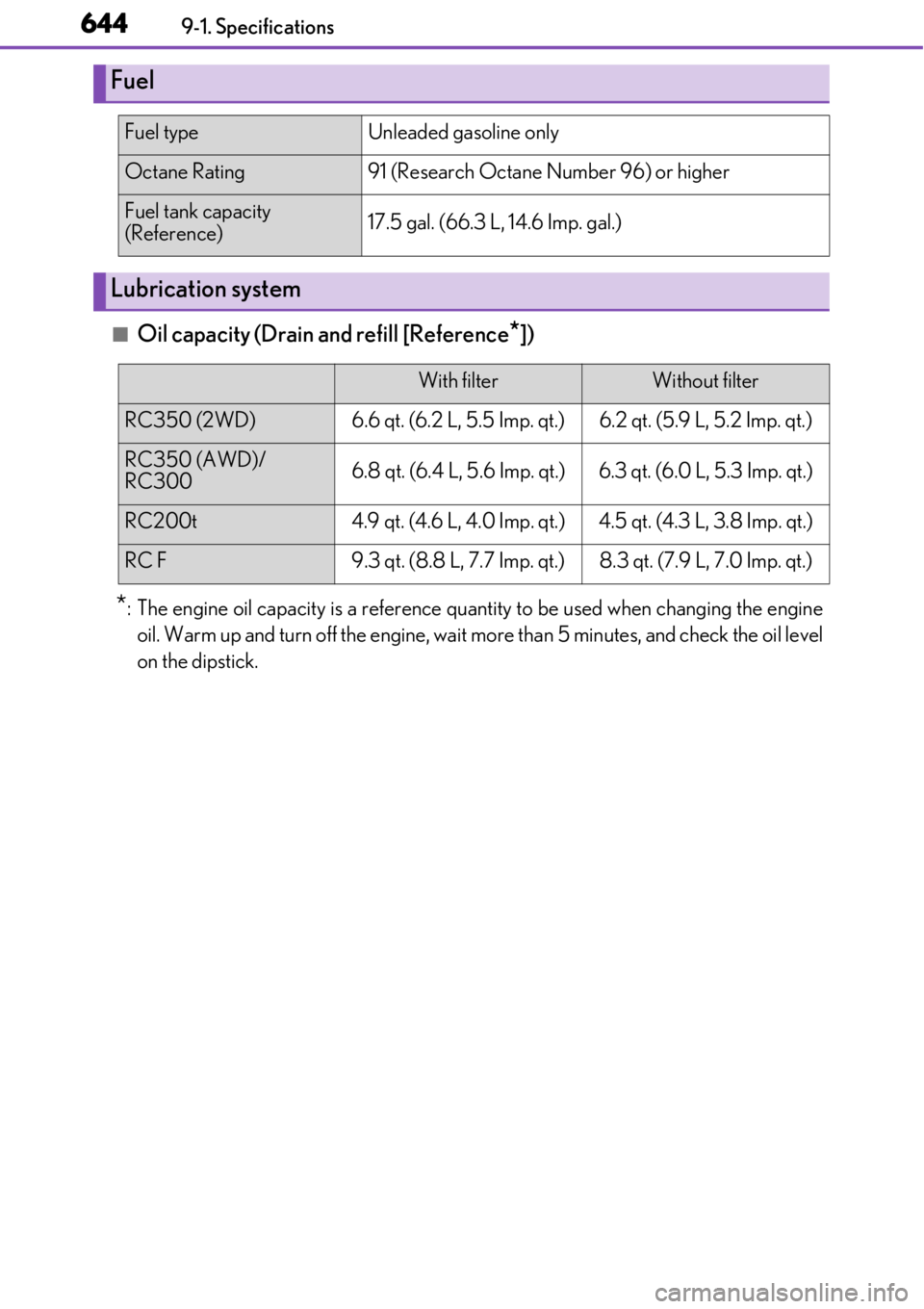 644 9-1. Specifications

Fuel

| Fuel type | Unleaded gasoline only |
|---|---|
| Octane Rating | 91 (Research Octane Number 96) or higher |
| Fuel tank capacity (Reference) | 17.5 gal. (66.3 L, 14.6 Imp. gal.) |

Lubrication system

■ Oil capacity (Drain and refill [Reference*])

| | With filter | Without filter |
|---|---|---|
| RC350 (2WD) | 6.6 qt. (6.2 L, 5.5 Imp. qt.) | 6.2 qt. (5.9 L, 5.2 Imp. qt.) |
| RC350 (AWD)/ RC300 | 6.8 qt. (6.4 L, 5.6 Imp. qt.) | 6.3 qt. (6.0 L, 5.3 Imp. qt.) |
| RC200t | 4.9 qt. (4.6 L, 4.0 Imp. qt.) | 4.5 qt. (4.3 L, 3.8 Imp. qt.) |
| RC F | 9.3 qt. (8.8 L, 7.7 Imp. qt.) | 8.3 qt. (7.9 L, 7.0 Imp. qt.) |

*: The engine oil capacity is a reference quantity to be used when changing the engine oil. Warm up and turn off the engine, wait more than 5 minutes, and check the oil level on the dipstick.

carmanualsonline.info